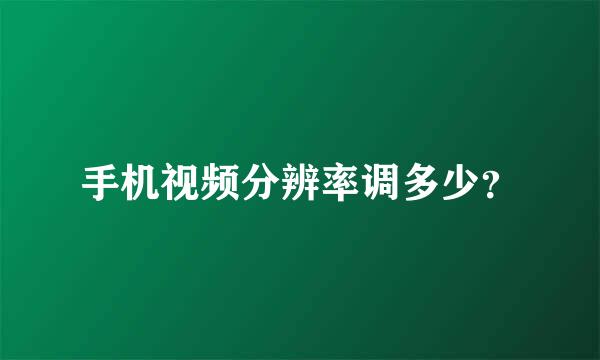 手机视频分辨率调多少?